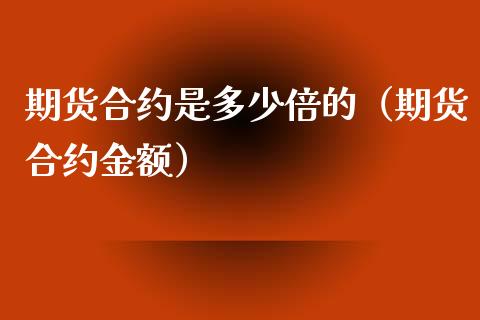 期货合约是多少倍的（期货合约金额）